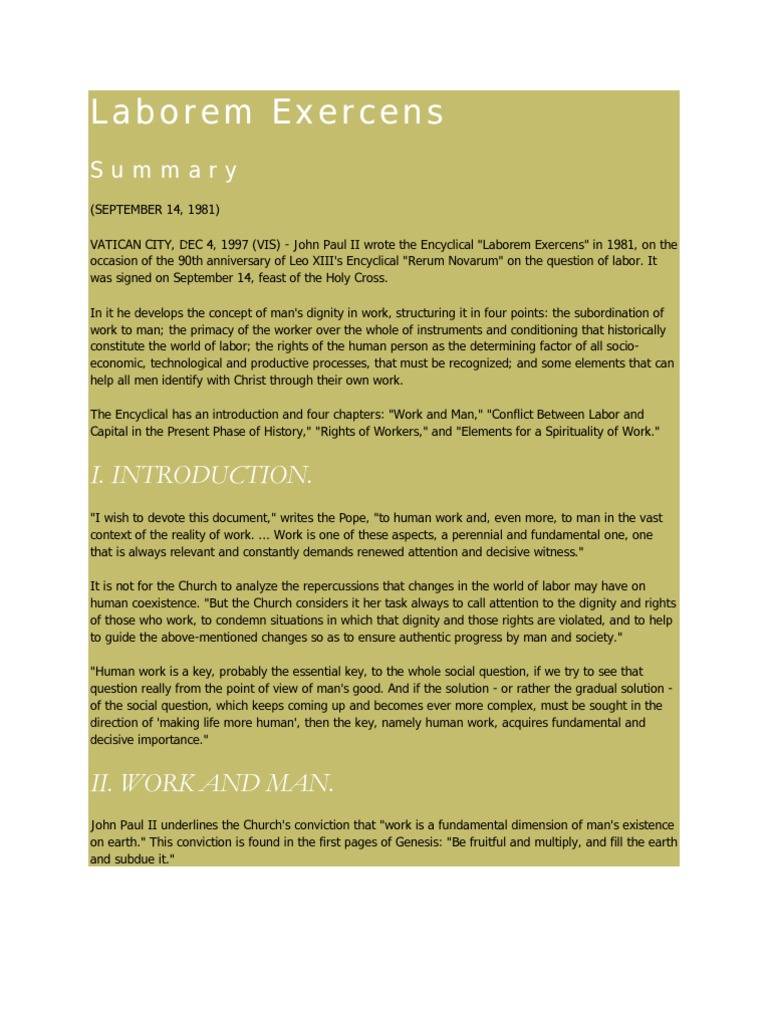 Laborem Exercens

Summary

(SEPTEMBER 14, 1981)

VATICAN CITY, DEC 4, 1997 (VIS) - John Paul II wrote the Encyclical "Laborem Exercens" in 1981, on the occasion of the 90th anniversary of Leo XIII's Encyclical "Rerum Novarum" on the question of labor. It was signed on September 14, feast of the Holy Cross.

In it he develops the concept of man's dignity in work, structuring it in four points: the subordination of work to man; the primacy of the worker over the whole of instruments and conditioning that historically constitute the world of labor; the rights of the human person as the determining factor of all socio-economic, technological and productive processes, that must be recognized; and some elements that can help all men identify with Christ through their own work.

The Encyclical has an introduction and four chapters: "Work and Man," "Conflict Between Labor and Capital in the Present Phase of History," "Rights of Workers," and "Elements for a Spirituality of Work."

I. INTRODUCTION.

"I wish to devote this document," writes the Pope, "to human work and, even more, to man in the vast context of the reality of work. ... Work is one of these aspects, a perennial and fundamental one, one that is always relevant and constantly demands renewed attention and decisive witness."

It is not for the Church to analyze the repercussions that changes in the world of labor may have on human coexistence. "But the Church considers it her task always to call attention to the dignity and rights of those who work, to condemn situations in which that dignity and those rights are violated, and to help to guide the above-mentioned changes so as to ensure authentic progress by man and society."

"Human work is a key, probably the essential key, to the whole social question, if we try to see that question really from the point of view of man's good. And if the solution - or rather the gradual solution - of the social question, which keeps coming up and becomes ever more complex, must be sought in the direction of 'making life more human', then the key, namely human work, acquires fundamental and decisive importance."

II. WORK AND MAN.

John Paul II underlines the Church's conviction that "work is a fundamental dimension of man's existence on earth." This conviction is found in the first pages of Genesis: "Be fruitful and multiply, and fill the earth and subdue it."